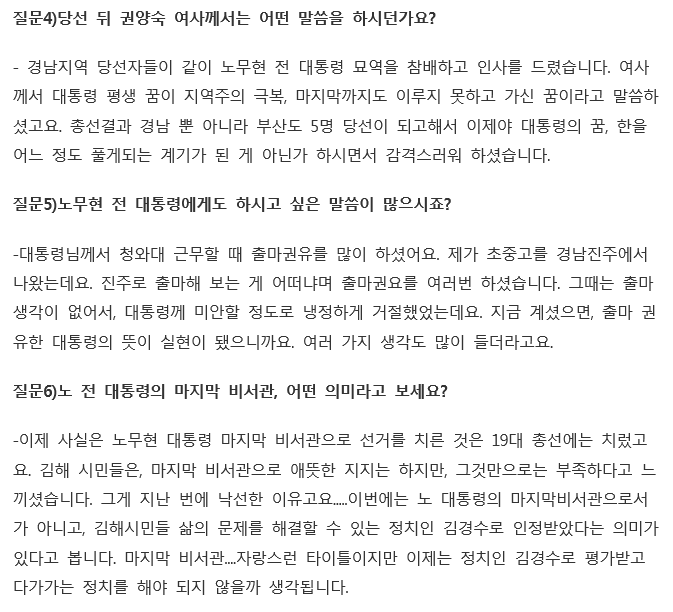 질문4)당선 뒤 권양숙 여사께서는 어떤 말씀을 하시던가요?

- 경남지역 당선자들이 같이 노무현 전 대통령 묘역을 참배하고 인사를 드렸습니다. 여사께서 대통령 평생 꿈이 지역주의 극복, 마지막까지도 이루지 못하고 가신 꿈이라고 말씀하셨고요. 총선결과 경남 뿐 아니라 부산도 5명 당선이 되고해서 이제야 대통령의 꿈, 한을 어느 정도 풀게되는 계기가 된 게 아닌가 하시면서 감격스러워 하셨습니다.

질문5)노무현 전 대통령에게도 하시고 싶은 말씀이 많으시죠?

-대통령님께서 청와대 근무할 때 출마권유를 많이 하셨어요. 제가 초중고를 경남진주에서 나왔는데요. 진주로 출마해 보는 게 어떠냐며 출마권요를 여러번 하셨습니다. 그때는 출마 생각이 없어서, 대통령께 미안할 정도로 냉정하게 거절했었는데요. 지금 계셨으면, 출마 권유한 대통령의 뜻이 실현이 됐으니까요. 여러 가지 생각도 많이 들더라고요.

질문6)노 전 대통령의 마지막 비서관, 어떤 의미라고 보세요?

-이제 사실은 노무현 대통령 마지막 비서관으로 선거를 치른 것은 19대 총선에는 치렀고요. 김해 시민들은, 마지막 비서관으로 애뜻한 지지는 하지만, 그것만으로는 부족하다고 느끼셨습니다. 그게 지난 번에 낙선한 이유고요.....이번에는 노 대통령의 마지막비서관으로서가 아니고, 김해시민들 삶의 문제를 해결할 수 있는 정치인 김경수로 인정받았다는 의미가 있다고 봅니다. 마지막 비서관....자랑스런 타이틀이지만 이제는 정치인 김경수로 평가받고 다가가는 정치를 해야 되지 않을까 생각됩니다.